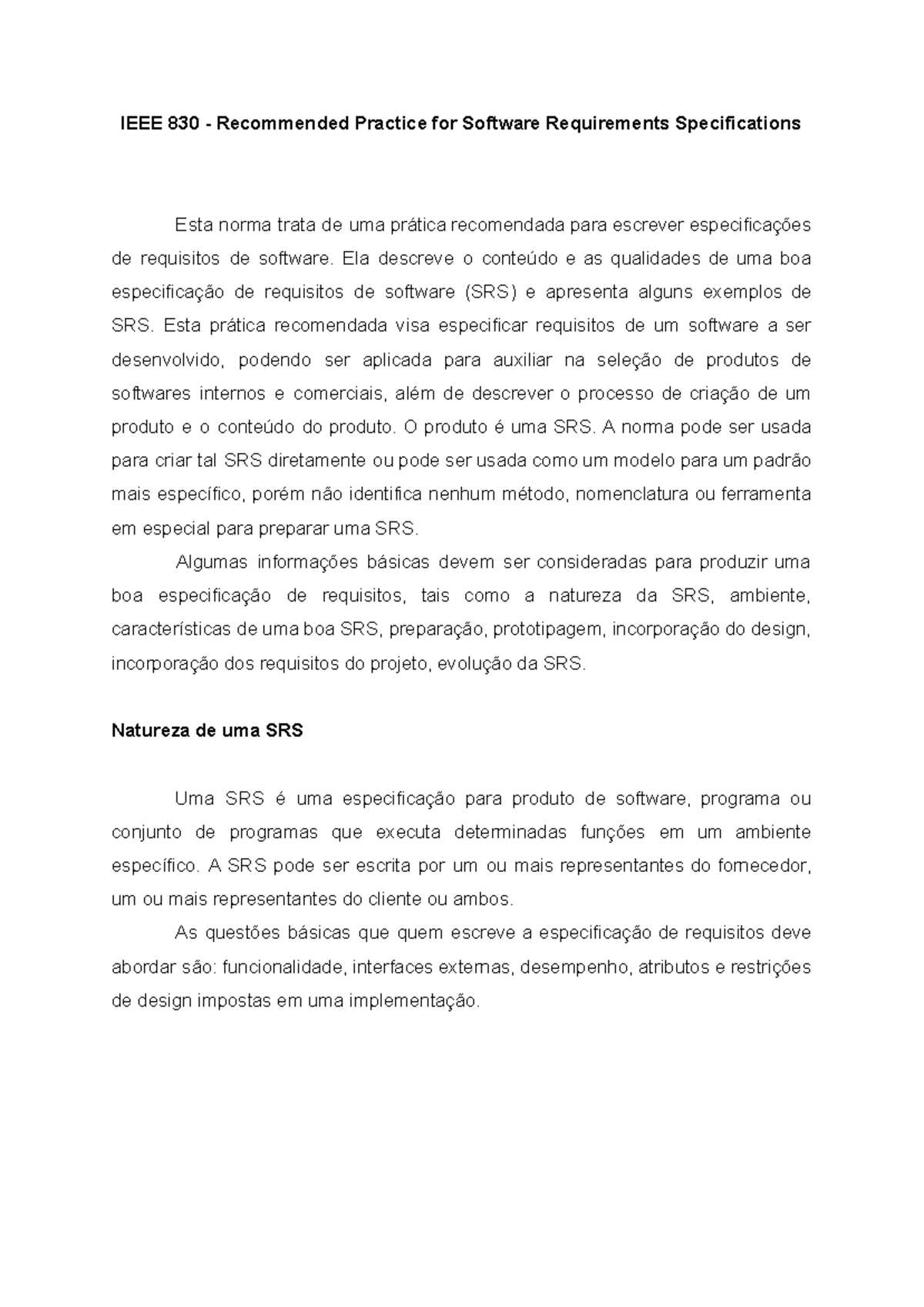 IEEE 830 - Recommended Practice for Software Requirements Specifications

Esta norma trata de uma prática recomendada para escrever especificações de requisitos de software. Ela descreve o conteúdo e as qualidades de uma boa especificação de requisitos de software (SRS) e apresenta alguns exemplos de SRS. Esta prática recomendada visa especificar requisitos de um software a ser desenvolvido, podendo ser aplicada para auxiliar na seleção de produtos de softwares internos e comerciais, além de descrever o processo de criação de um produto e o conteúdo do produto. O produto é uma SRS. A norma pode ser usada para criar tal SRS diretamente ou pode ser usada como um modelo para um padrão mais específico, porém não identifica nenhum método, nomenclatura ou ferramenta em especial para preparar uma SRS.

Algumas informações básicas devem ser consideradas para produzir uma boa especificação de requisitos, tais como a natureza da SRS, ambiente, características de uma boa SRS, preparação, prototipagem, incorporação do design, incorporação dos requisitos do projeto, evolução da SRS.

Natureza de uma SRS

Uma SRS é uma especificação para produto de software, programa ou conjunto de programas que executa determinadas funções em um ambiente específico. A SRS pode ser escrita por um ou mais representantes do fornecedor, um ou mais representantes do cliente ou ambos.

As questões básicas que quem escreve a especificação de requisitos deve abordar são: funcionalidade, interfaces externas, desempenho, atributos e restrições de design impostas em uma implementação.